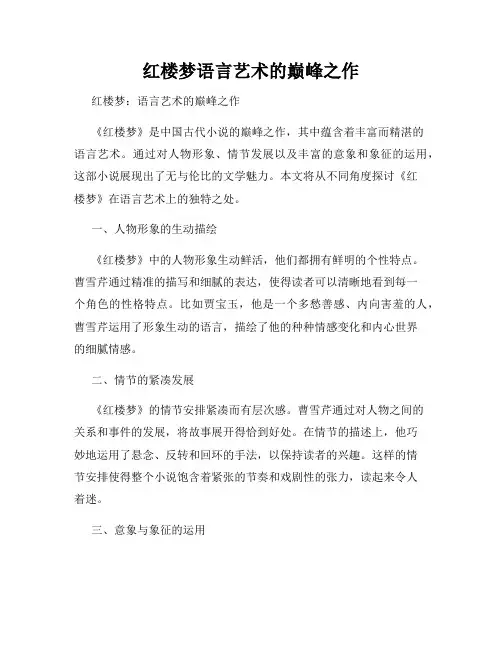 红楼梦语言艺术的巅峰之作

红楼梦：语言艺术的巅峰之作

《红楼梦》是中国古代小说的巅峰之作，其中蕴含着丰富而精湛的语言艺术。通过对人物形象、情节发展以及丰富的意象和象征的运用，这部小说展现出了无与伦比的文学魅力。本文将从不同角度探讨《红楼梦》在语言艺术上的独特之处。

一、人物形象的生动描绘

《红楼梦》中的人物形象生动鲜活，他们都拥有鲜明的个性特点。曹雪芹通过精准的描写和细腻的表达，使得读者可以清晰地看到每一个角色的性格特点。比如贾宝玉，他是一个多愁善感、内向害羞的人，曹雪芹运用了形象生动的语言，描绘了他的种种情感变化和内心世界的细腻情感。

二、情节的紧凑发展

《红楼梦》的情节安排紧凑而有层次感。曹雪芹通过对人物之间的关系和事件的发展，将故事展开得恰到好处。在情节的描述上，他巧妙地运用了悬念、反转和回环的手法，以保持读者的兴趣。这样的情节安排使得整个小说饱含着紧张的节奏和戏剧性的张力，读起来令人着迷。

三、意象与象征的运用